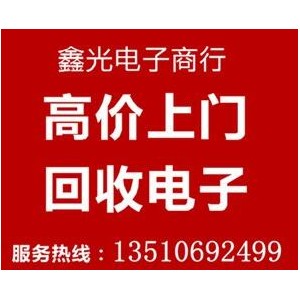 鑫光电子商行

高价上门

回收电子

服务热线：13510692499